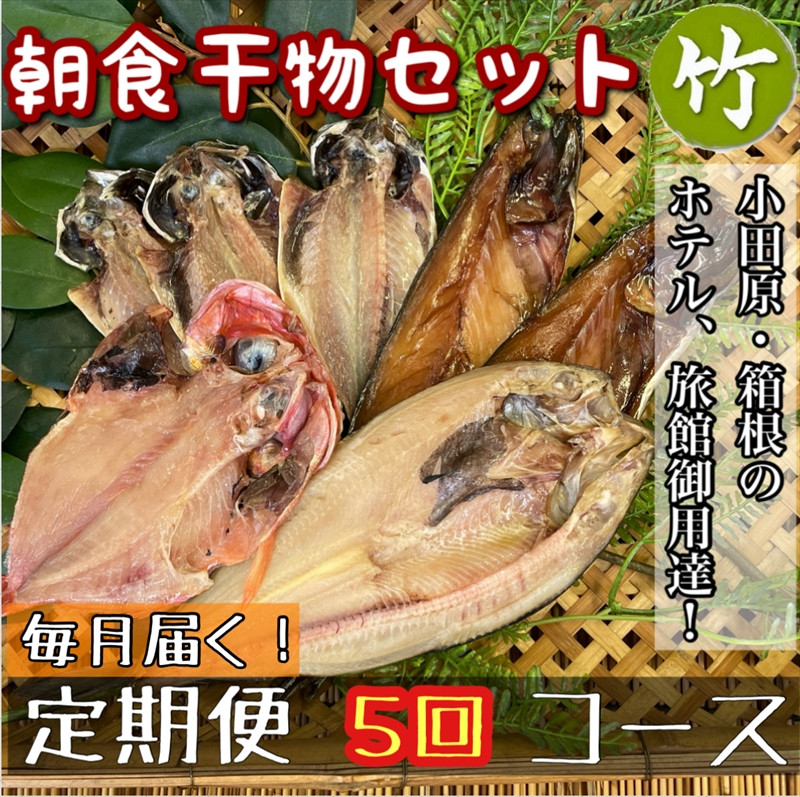 朝食干物セット

竹

小田原・箱根のホテル、旅館御用達!

毎月届く!

定期便 5回 コース